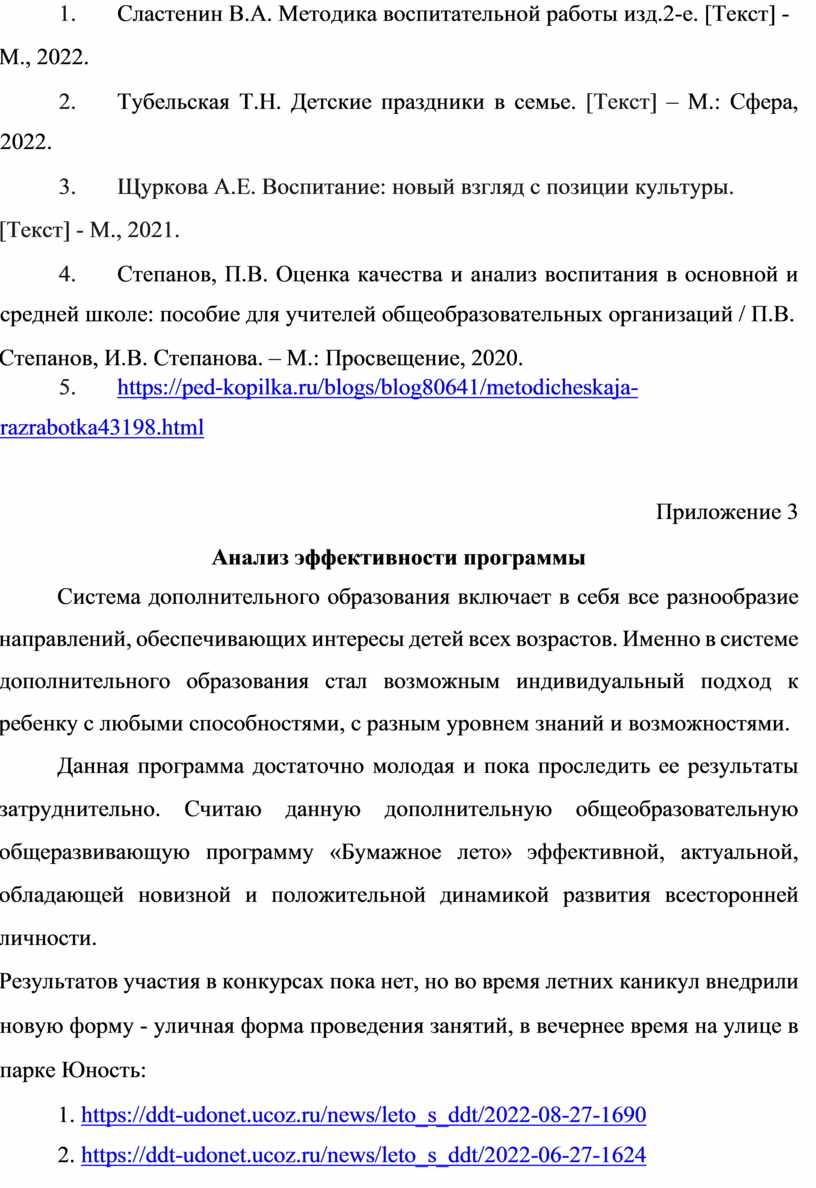 1. Сластенин В.А. Методика воспитательной работы изд.2-е. [Текст] - М., 2022.

2. Тубельская Т.Н. Детские праздники в семье. [Текст] – М.: Сфера, 2022.

3. Щуркова А.Е. Воспитание: новый взгляд с позиции культуры. [Текст] - М., 2021.

4. Степанов, П.В. Оценка качества и анализ воспитания в основной и средней школе: пособие для учителей общеобразовательных организаций / П.В. Степанов, И.В. Степанова. – М.: Просвещение, 2020.

5. https://ped-kopilka.ru/blogs/blog80641/metodicheskaja-razrabotka43198.html

Приложение 3

Анализ эффективности программы

Система дополнительного образования включает в себя все разнообразие направлений, обеспечивающих интересы детей всех возрастов. Именно в системе дополнительного образования стал возможным индивидуальный подход к ребенку с любыми способностями, с разным уровнем знаний и возможностями.

Данная программа достаточно молодая и пока проследить ее результаты затруднительно. Считаю данную дополнительную общеобразовательную общеразвивающую программу «Бумажное лето» эффективной, актуальной, обладающей новизной и положительной динамикой развития всесторонней личности.

Результатов участия в конкурсах пока нет, но во время летних каникул внедрили новую форму - уличная форма проведения занятий, в вечернее время на улице в парке Юность:

1. https://ddt-udonet.ucoz.ru/news/leto_s_ddt/2022-08-27-1690
2. https://ddt-udonet.ucoz.ru/news/leto_s_ddt/2022-06-27-1624